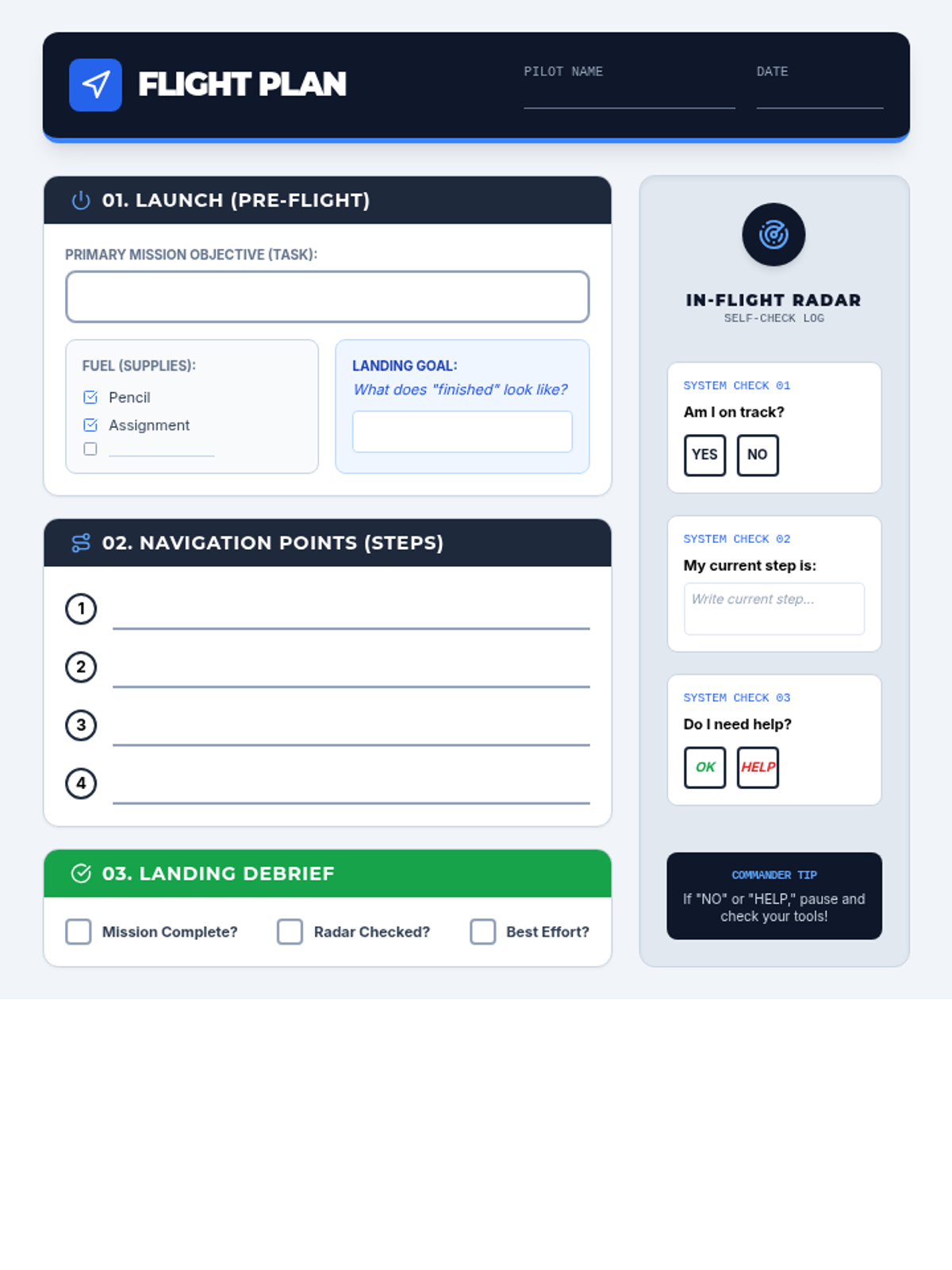 FLIGHT PLAN

PILOT NAME ____

DATE ____

01. LAUNCH (PRE-FLIGHT)

PRIMARY MISSION OBJECTIVE (TASK):

FUEL (SUPPLIES):

☑ Pencil
☑ Assignment
☐ ____

LANDING GOAL:
What does "finished" look like?

02. NAVIGATION POINTS (STEPS)

1 ____
2 ____
3 ____
4 ____

03. LANDING DEBRIEF

☐ Mission Complete?   ☐ Radar Checked?   ☐ Best Effort?

IN-FLIGHT RADAR
SELF-CHECK LOG

SYSTEM CHECK 01
Am I on track?
YES NO

SYSTEM CHECK 02
My current step is:
Write current step...

SYSTEM CHECK 03
Do I need help?
OK HELP

COMMANDER TIP
If "NO" or "HELP," pause and check your tools!